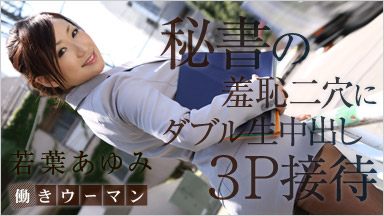 秘書の
羞恥二穴に
ダブル生中出し
3P接待

若葉あゆみ

働きウーマン